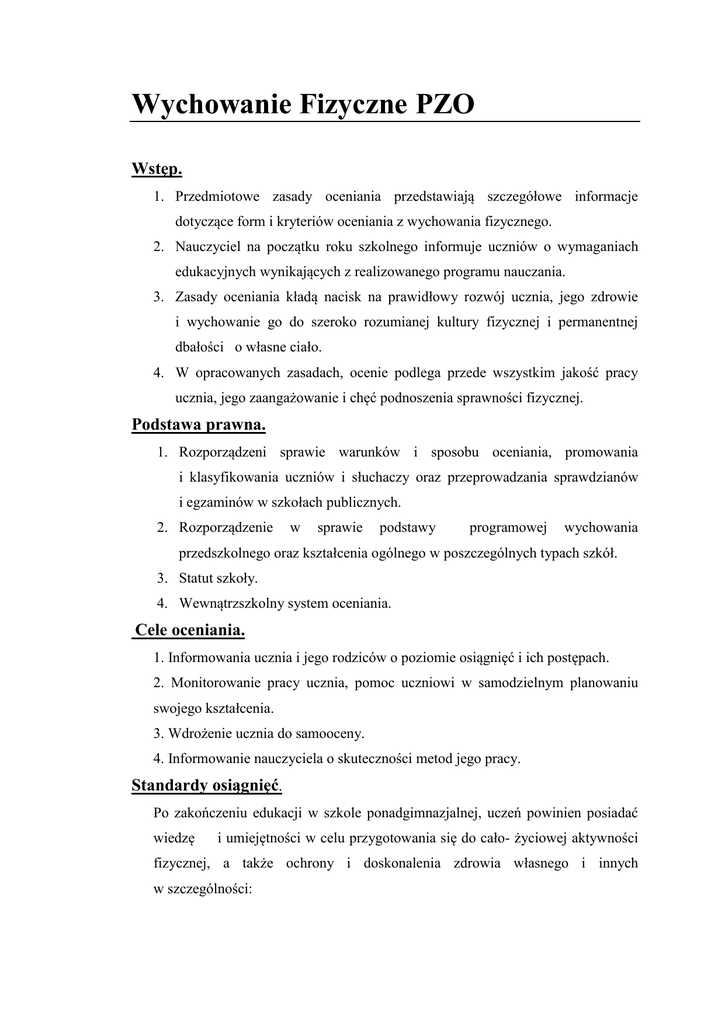 Wychowanie Fizyczne PZO

Wstęp.

1. Przedmiotowe zasady oceniania przedstawiają szczegółowe informacje dotyczące form i kryteriów oceniania z wychowania fizycznego.
2. Nauczyciel na początku roku szkolnego informuje uczniów o wymaganiach edukacyjnych wynikających z realizowanego programu nauczania.
3. Zasady oceniania kładą nacisk na prawidłowy rozwój ucznia, jego zdrowie i wychowanie go do szeroko rozumianej kultury fizycznej i permanentnej dbałości o własne ciało.
4. W opracowanych zasadach, ocenie podlega przede wszystkim jakość pracy ucznia, jego zaangażowanie i chęć podnoszenia sprawności fizycznej.

Podstawa prawna.

1. Rozporządzeni sprawie warunków i sposobu oceniania, promowania i klasyfikowania uczniów i słuchaczy oraz przeprowadzania sprawdzianów i egzaminów w szkołach publicznych.
2. Rozporządzenie w sprawie podstawy programowej wychowania przedszkolnego oraz kształcenia ogólnego w poszczególnych typach szkół.
3. Statut szkoły.
4. Wewnątrzszkolny system oceniania.

Cele oceniania.

1. Informowania ucznia i jego rodziców o poziomie osiągnięć i ich postępach.
2. Monitorowanie pracy ucznia, pomoc uczniowi w samodzielnym planowaniu swojego kształcenia.
3. Wdrożenie ucznia do samooceny.
4. Informowanie nauczyciela o skuteczności metod jego pracy.

Standardy osiągnięć.

Po zakończeniu edukacji w szkole ponadgimnazjalnej, uczeń powinien posiadać wiedzę i umiejętności w celu przygotowania się do cało- życiowej aktywności fizycznej, a także ochrony i doskonalenia zdrowia własnego i innych w szczególności: